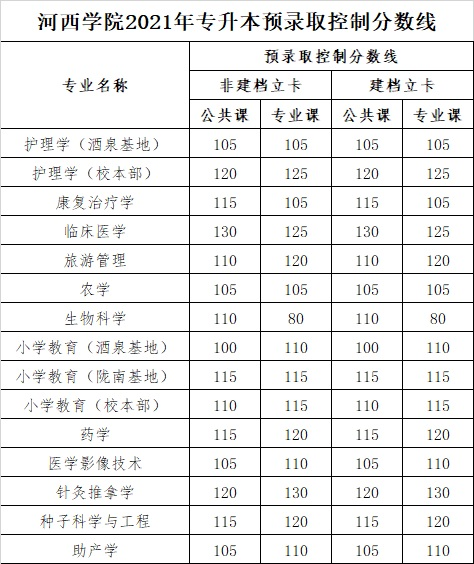 河西学院2021年专升本预录取控制分数线

| 专业名称 | 预录取控制分数线 | | | |
|---|---|---|---|---|
| | 非建档立卡 | | 建档立卡 | |
| | 公共课 | 专业课 | 公共课 | 专业课 |
| 护理学（酒泉基地） | 105 | 105 | 105 | 105 |
| 护理学（校本部） | 120 | 125 | 120 | 125 |
| 康复治疗学 | 115 | 105 | 115 | 105 |
| 临床医学 | 130 | 125 | 130 | 125 |
| 旅游管理 | 110 | 120 | 110 | 120 |
| 农学 | 105 | 105 | 105 | 105 |
| 生物科学 | 110 | 80 | 110 | 80 |
| 小学教育（酒泉基地） | 100 | 110 | 100 | 110 |
| 小学教育（陇南基地） | 115 | 115 | 115 | 115 |
| 小学教育（校本部） | 110 | 115 | 110 | 115 |
| 药学 | 115 | 120 | 115 | 120 |
| 医学影像技术 | 105 | 110 | 105 | 110 |
| 针灸推拿学 | 120 | 130 | 120 | 130 |
| 种子科学与工程 | 115 | 120 | 115 | 120 |
| 助产学 | 105 | 110 | 105 | 110 |